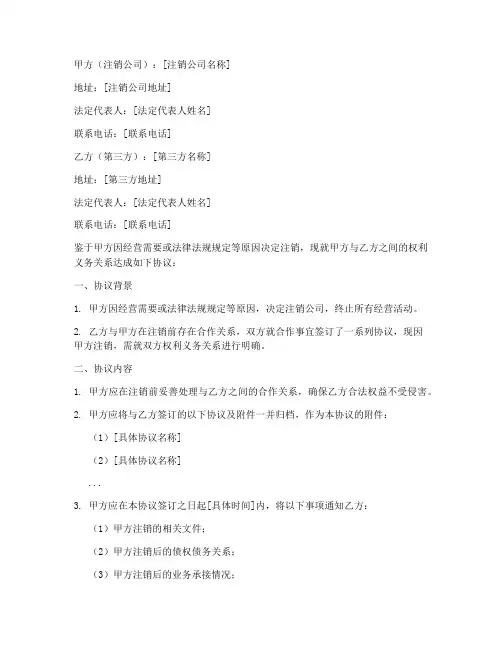 甲方（注销公司）：[注销公司名称]

地址：[注销公司地址]

法定代表人：[法定代表人姓名]

联系电话：[联系电话]

乙方（第三方）：[第三方名称]

地址：[第三方地址]

法定代表人：[法定代表人姓名]

联系电话：[联系电话]

鉴于甲方因经营需要或法律法规规定等原因决定注销，现就甲方与乙方之间的权利义务关系达成如下协议：

一、协议背景

1. 甲方因经营需要或法律法规规定等原因，决定注销公司，终止所有经营活动。

2. 乙方与甲方在注销前存在合作关系，双方就合作事宜签订了一系列协议，现因甲方注销，需就双方权利义务关系进行明确。

二、协议内容

1. 甲方应在注销前妥善处理与乙方之间的合作关系，确保乙方合法权益不受侵害。

2. 甲方应将与乙方签订的以下协议及附件一并归档，作为本协议的附件：

（1）[具体协议名称]

（2）[具体协议名称]

...

3. 甲方应在本协议签订之日起[具体时间]内，将以下事项通知乙方：

（1）甲方注销的相关文件；

（2）甲方注销后的债权债务关系；

（3）甲方注销后的业务承接情况；